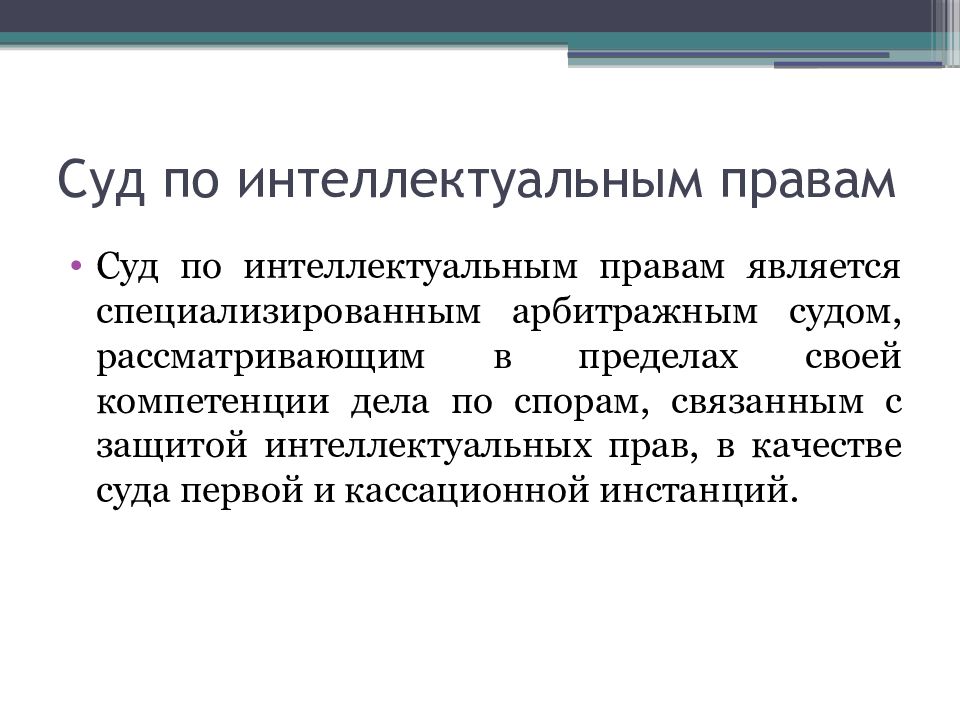 Суд по интеллектуальным правам

• Суд по интеллектуальным правам является специализированным арбитражным судом, рассматривающим в пределах своей компетенции дела по спорам, связанным с защитой интеллектуальных прав, в качестве суда первой и кассационной инстанций.